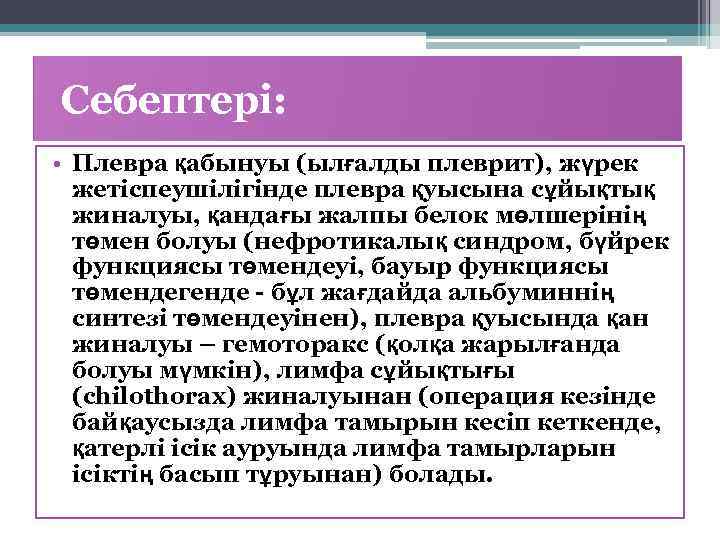 Себептері:

• Плевра қабынуы (ылғалды плеврит), жүрек жетіспеушілігінде плевра қуысына сұйықтық жиналуы, қандағы жалпы белок мөлшерінің төмен болуы (нефротикалық синдром, бүйрек функциясы төмендеуі, бауыр функциясы төмендегенде - бұл жағдайда альбуминнің синтезі төмендеуінен), плевра қуысында қан жиналуы – гемоторакс (қолқа жарылғанда болуы мүмкін), лимфа сұйықтығы (chilothorax) жиналуынан (операция кезінде байқаусызда лимфа тамырын кесіп кеткенде, қатерлі ісік ауруында лимфа тамырларын ісіктің басып тұруынан) болады.